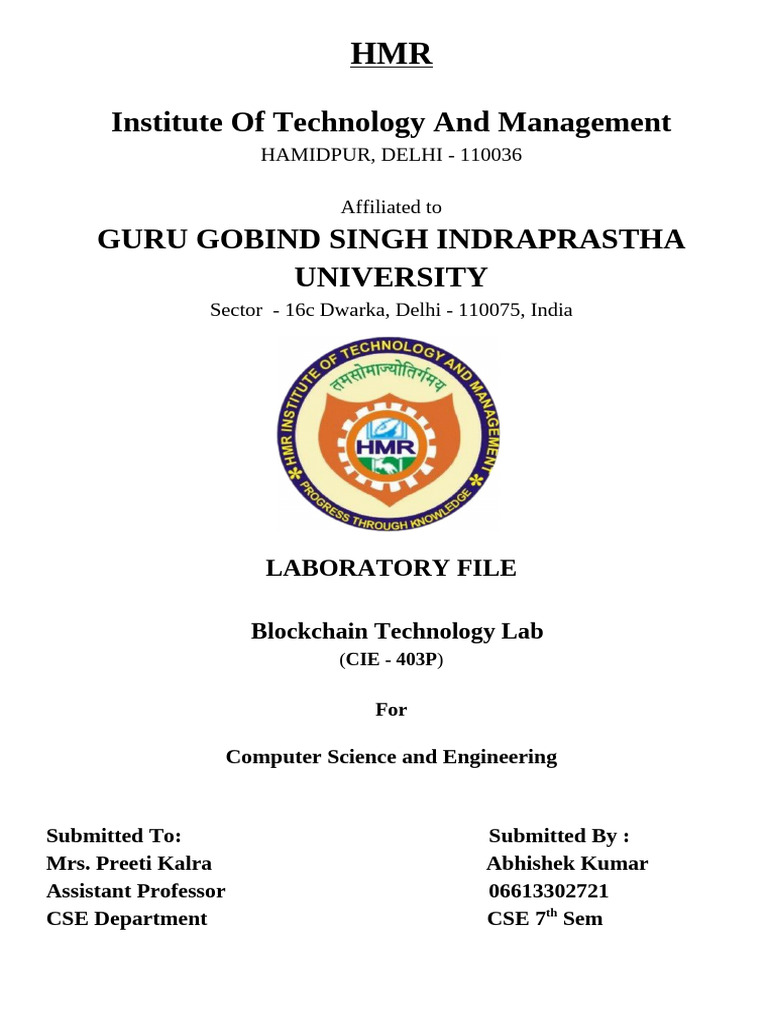 HMR

Institute Of Technology And Management
HAMIDPUR, DELHI - 110036

Affiliated to

GURU GOBIND SINGH INDRAPRASTHA UNIVERSITY
Sector - 16c Dwarka, Delhi - 110075, India

HMR INSTITUTE OF TECHNOLOGY AND MANAGEMENT
तमसोमाज्योतिर्गमय
HMR
PROGRESS THROUGH KNOWLEDGE

LABORATORY FILE

Blockchain Technology Lab
(CIE - 403P)

For

Computer Science and Engineering

Submitted To:
Mrs. Preeti Kalra
Assistant Professor
CSE Department

Submitted By :
Abhishek Kumar
06613302721
CSE 7$^{th}$ Sem